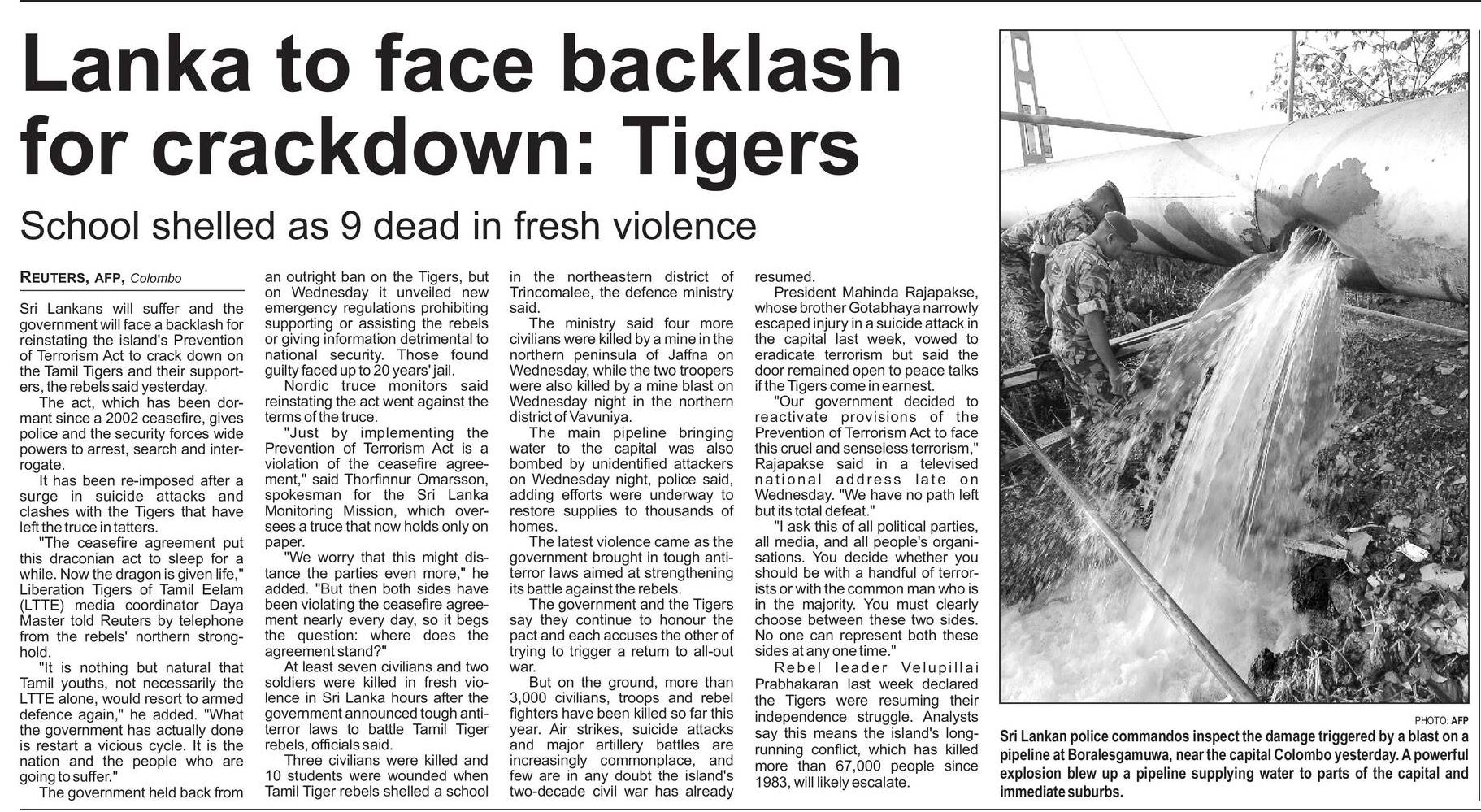 Lanka to face backlash for crackdown: Tigers

School shelled as 9 dead in fresh violence

REUTERS, AFP, Colombo

Sri Lankans will suffer and the government will face a backlash for reinstating the island's Prevention of Terrorism Act to crack down on the Tamil Tigers and their supporters, the rebels said yesterday.

The act, which has been dormant since a 2002 ceasefire, gives police and the security forces wide powers to arrest, search and interrogate.

It has been re-imposed after a surge in suicide attacks and clashes with the Tigers that have left the truce in tatters.

"The ceasefire agreement put this draconian act to sleep for a while. Now the dragon is given life," Liberation Tigers of Tamil Eelam (LTTE) media coordinator Daya Master told Reuters by telephone from the rebels' northern stronghold.

"It is nothing but natural that Tamil youths, not necessarily the LTTE alone, would resort to armed defence again," he added. "What the government has actually done is restart a vicious cycle. It is the nation and the people who are going to suffer."

The government held back from an outright ban on the Tigers, but on Wednesday it unveiled new emergency regulations prohibiting supporting or assisting the rebels or giving information detrimental to national security. Those found guilty faced up to 20 years' jail.

Nordic truce monitors said reinstating the act went against the terms of the truce.

"Just by implementing the Prevention of Terrorism Act is a violation of the ceasefire agreement," said Thorfinnur Omarsson, spokesman for the Sri Lanka Monitoring Mission, which oversees a truce that now holds only on paper.

"We worry that this might distance the parties even more," he added. "But then both sides have been violating the ceasefire agreement nearly every day, so it begs the question: where does the agreement stand?"

At least seven civilians and two soldiers were killed in fresh violence in Sri Lanka hours after the government announced tough anti-terror laws to battle Tamil Tiger rebels, officials said.

Three civilians were killed and 10 students were wounded when Tamil Tiger rebels shelled a school in the northeastern district of Trincomalee, the defence ministry said.

The ministry said four more civilians were killed by a mine in the northern peninsula of Jaffna on Wednesday, while the two troopers were also killed by a mine blast on Wednesday night in the northern district of Vavuniya.

The main pipeline bringing water to the capital was also bombed by unidentified attackers on Wednesday night, police said, adding efforts were underway to restore supplies to thousands of homes.

The latest violence came as the government brought in tough anti-terror laws aimed at strengthening its battle against the rebels.

The government and the Tigers say they continue to honour the pact and each accuses the other of trying to trigger a return to all-out war.

But on the ground, more than 3,000 civilians, troops and rebel fighters have been killed so far this year. Air strikes, suicide attacks and major artillery battles are increasingly commonplace, and few are in any doubt the island's two-decade civil war has already resumed.

President Mahinda Rajapakse, whose brother Gotabhaya narrowly escaped injury in a suicide attack in the capital last week, vowed to eradicate terrorism but said the door remained open to peace talks if the Tigers come in earnest.

"Our government decided to reactivate provisions of the Prevention of Terrorism Act to face this cruel and senseless terrorism," Rajapakse said in a televised national address late on Wednesday. "We have no path left but its total defeat."

"I ask this of all political parties, all media, and all people's organisations. You decide whether you should be with a handful of terrorists or with the common man who is in the majority. You must clearly choose between these two sides. No one can represent both these sides at any one time."

Rebel leader Velupillai Prabhakaran last week declared the Tigers were resuming their independence struggle. Analysts say this means the island's long-running conflict, which has killed more than 67,000 people since 1983, will likely escalate.

PHOTO: AFP

Sri Lankan police commandos inspect the damage triggered by a blast on a pipeline at Boralesgamuwa, near the capital Colombo yesterday. A powerful explosion blew up a pipeline supplying water to parts of the capital and immediate suburbs.